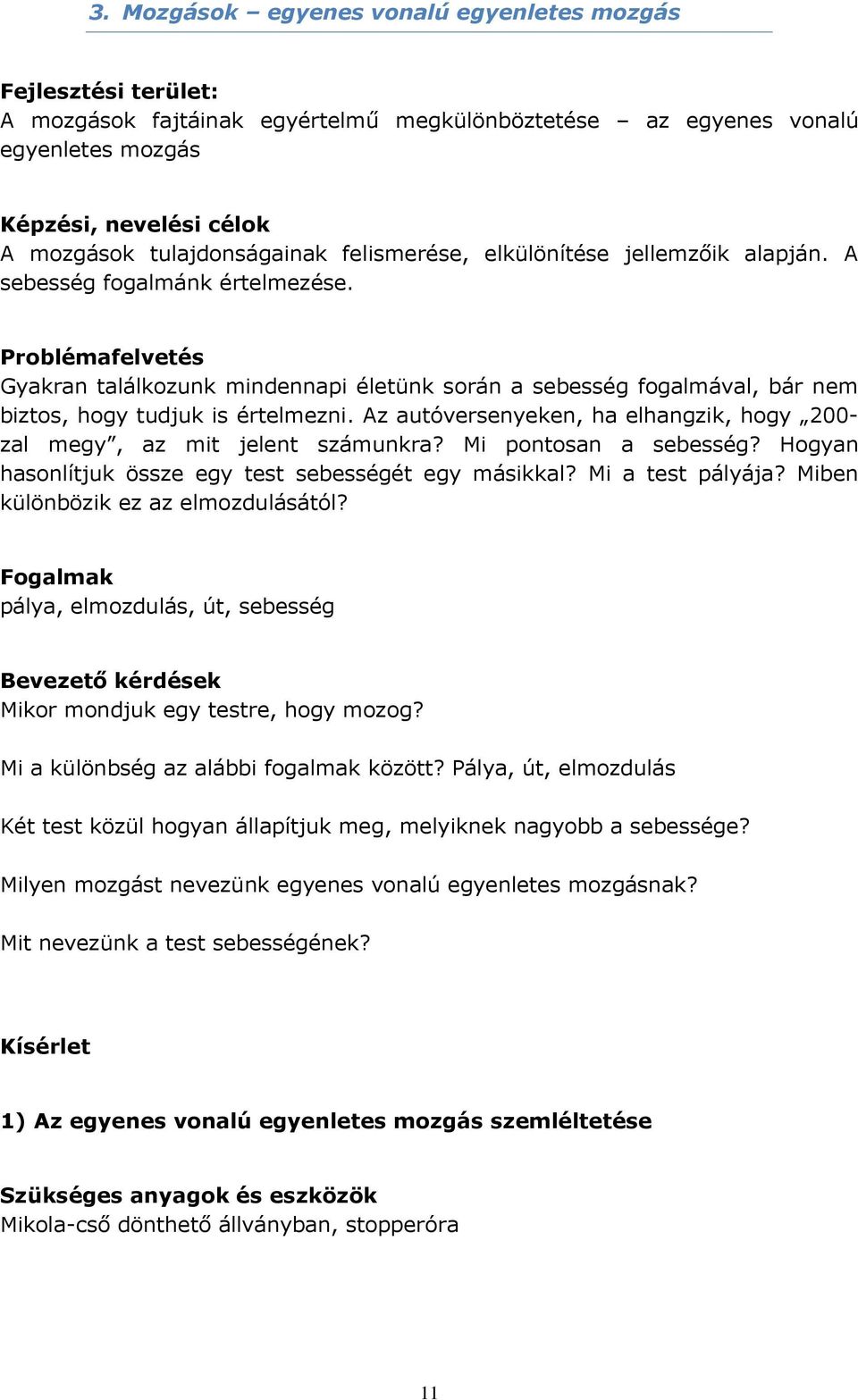 3. Mozgások – egyenes vonalú egyenletes mozgás

Fejlesztési terület:
A mozgások fajtáinak egyértelmű megkülönböztetése – az egyenes vonalú egyenletes mozgás

Képzési, nevelési célok
A mozgások tulajdonságainak felismerése, elkülönítése jellemzőik alapján. A sebesség fogalmánk értelmezése.

Problémafelvetés
Gyakran találkozunk mindennapi életünk során a sebesség fogalmával, bár nem biztos, hogy tudjuk is értelmezni. Az autóversenyeken, ha elhangzik, hogy „200-zal megy”, az mit jelent számunkra? Mi pontosan a sebesség? Hogyan hasonlítjuk össze egy test sebességét egy másikkal? Mi a test pályája? Miben különbözik ez az elmozdulásától?

Fogalmak
pálya, elmozdulás, út, sebesség

Bevezető kérdések
Mikor mondjuk egy testre, hogy mozog?

Mi a különbség az alábbi fogalmak között? Pálya, út, elmozdulás

Két test közül hogyan állapítjuk meg, melyiknek nagyobb a sebessége?

Milyen mozgást nevezünk egyenes vonalú egyenletes mozgásnak?

Mit nevezünk a test sebességének?

Kísérlet

1) Az egyenes vonalú egyenletes mozgás szemléltetése

Szükséges anyagok és eszközök
Mikola-cső dönthető állványban, stopperóra

11